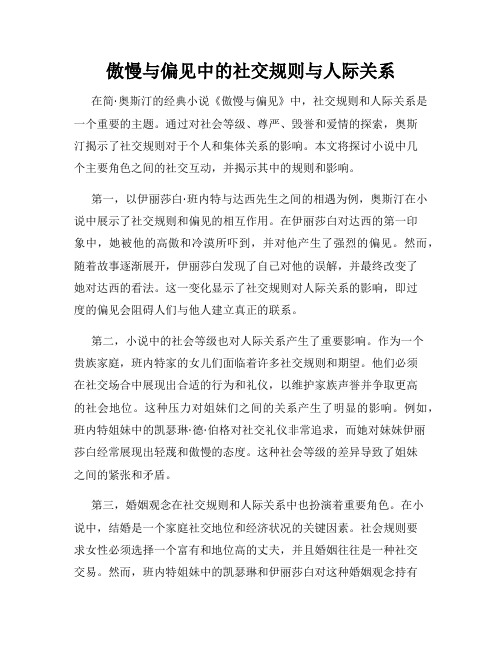 傲慢与偏见中的社交规则与人际关系

在简·奥斯汀的经典小说《傲慢与偏见》中，社交规则和人际关系是一个重要的主题。通过对社会等级、尊严、毁誉和爱情的探索，奥斯汀揭示了社交规则对于个人和集体关系的影响。本文将探讨小说中几个主要角色之间的社交互动，并揭示其中的规则和影响。

第一，以伊丽莎白·班内特与达西先生之间的相遇为例，奥斯汀在小说中展示了社交规则和偏见的相互作用。在伊丽莎白对达西的第一印象中，她被他的高傲和冷漠所吓到，并对他产生了强烈的偏见。然而，随着故事逐渐展开，伊丽莎白发现了自己对他的误解，并最终改变了她对达西的看法。这一变化显示了社交规则对人际关系的影响，即过度的偏见会阻碍人们与他人建立真正的联系。

第二，小说中的社会等级也对人际关系产生了重要影响。作为一个贵族家庭，班内特家的女儿们面临着许多社交规则和期望。他们必须在社交场合中展现出合适的行为和礼仪，以维护家族声誉并争取更高的社会地位。这种压力对姐妹们之间的关系产生了明显的影响。例如，班内特姐妹中的凯瑟琳·德·伯格对社交礼仪非常追求，而她对妹妹伊丽莎白经常展现出轻蔑和傲慢的态度。这种社会等级的差异导致了姐妹之间的紧张和矛盾。

第三，婚姻观念在社交规则和人际关系中也扮演着重要角色。在小说中，结婚是一个家庭社交地位和经济状况的关键因素。社会规则要求女性必须选择一个富有和地位高的丈夫，并且婚姻往往是一种社交交易。然而，班内特姐妹中的凯瑟琳和伊丽莎白对这种婚姻观念持有